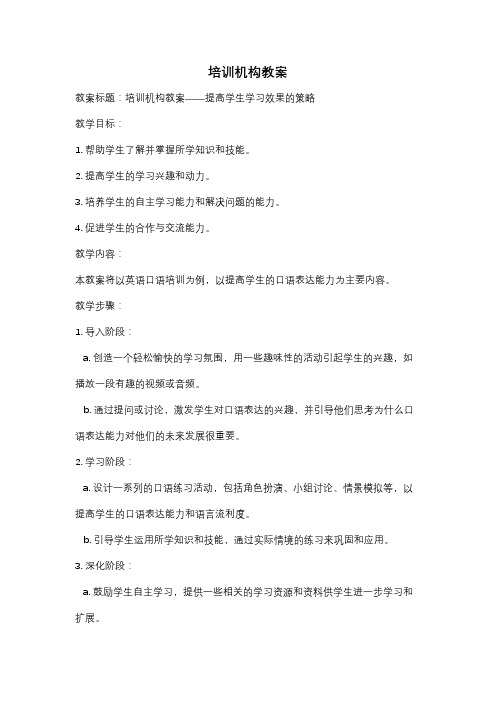 培训机构教案

教案标题：培训机构教案——提高学生学习效果的策略

教学目标：

1. 帮助学生了解并掌握所学知识和技能。

2. 提高学生的学习兴趣和动力。

3. 培养学生的自主学习能力和解决问题的能力。

4. 促进学生的合作与交流能力。

教学内容：

本教案将以英语口语培训为例，以提高学生的口语表达能力为主要内容。

教学步骤：

1. 导入阶段：

a. 创造一个轻松愉快的学习氛围，用一些趣味性的活动引起学生的兴趣，如播放一段有趣的视频或音频。

b. 通过提问或讨论，激发学生对口语表达的兴趣，并引导他们思考为什么口语表达能力对他们的未来发展很重要。

2. 学习阶段：

a. 设计一系列的口语练习活动，包括角色扮演、小组讨论、情景模拟等，以提高学生的口语表达能力和语言流利度。

b. 引导学生运用所学知识和技能，通过实际情境的练习来巩固和应用。

3. 深化阶段：

a. 鼓励学生自主学习，提供一些相关的学习资源和资料供学生进一步学习和扩展。